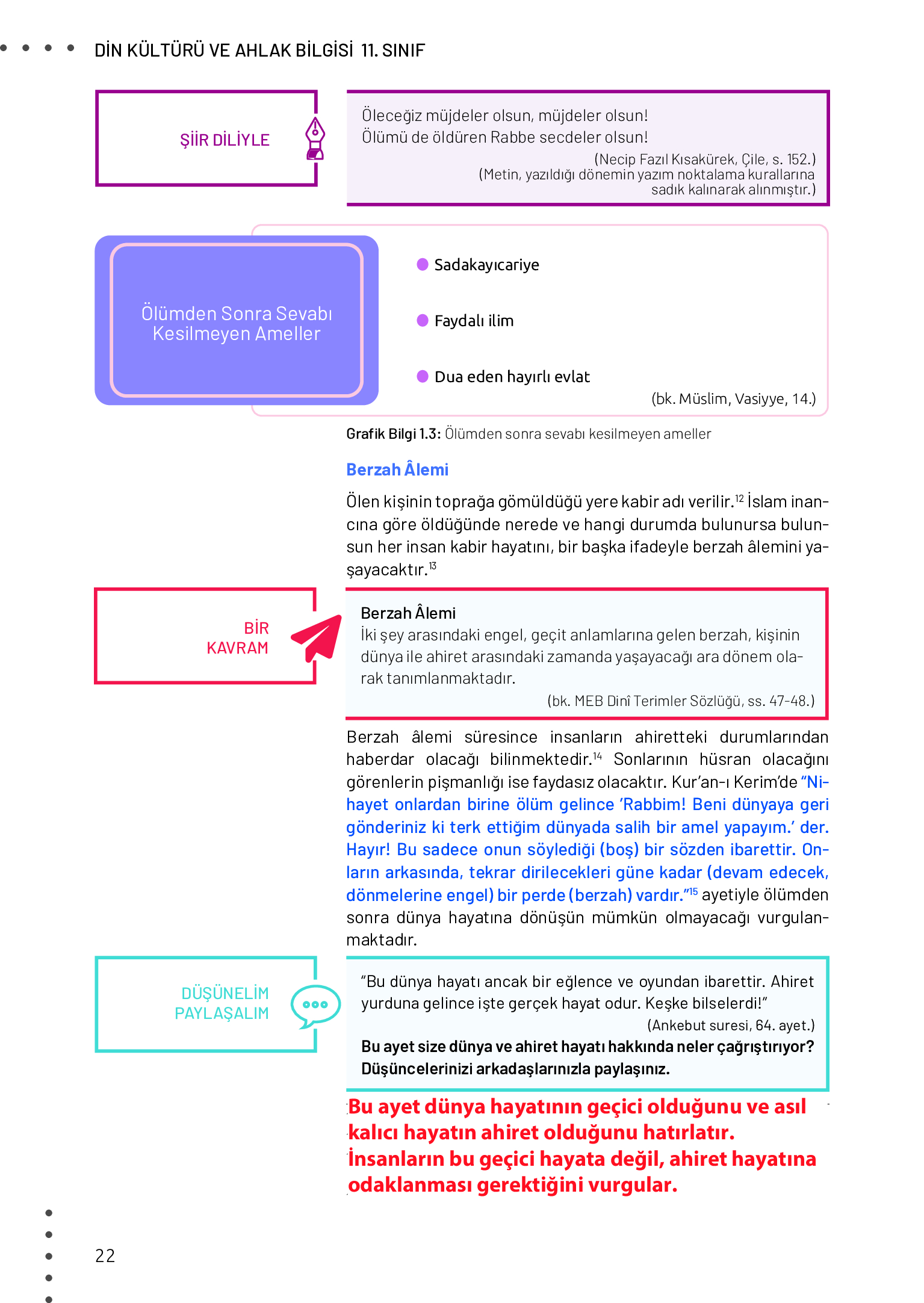 DİN KÜLTÜRÜ VE AHLAK BİLGİSİ 11. SINIF

ŞİİR DİLİYLE

Öleceğiz müjdeler olsun, müjdeler olsun!
Ölümü de öldüren Rabbe secdeler olsun!

(Necip Fazıl Kısakürek, Çile, s. 152.)
(Metin, yazıldığı dönemin yazım noktalama kurallarına sadık kalınarak alınmıştır.)

Ölümden Sonra Sevabı Kesilmeyen Ameller

Sadakayıcariye

Faydalı ilim

Dua eden hayırlı evlat

(bk. Müslim, Vasiyye, 14.)

Grafik Bilgi 1.3: Ölümden sonra sevabı kesilmeyen ameller

Berzah Âlemi

Ölen kişinin toprağa gömüldüğü yere kabir adı verilir.$^{12}$ İslam inancına göre öldüğünde nerede ve hangi durumda bulunursa bulunsun her insan kabir hayatını, bir başka ifadeyle berzah âlemini yaşayacaktır.$^{13}$

BİR KAVRAM

Berzah Âlemi
İki şey arasındaki engel, geçit anlamlarına gelen berzah, kişinin dünya ile ahiret arasındaki zamanda yaşayacağı ara dönem olarak tanımlanmaktadır.

(bk. MEB Dinî Terimler Sözlüğü, ss. 47-48.)

Berzah âlemi süresince insanların ahiretteki durumlarından haberdar olacağı bilinmektedir.$^{14}$ Sonlarının hüsran olacağını görenlerin pişmanlığı ise faydasız olacaktır. Kur'an-ı Kerim'de "Nihayet onlardan birine ölüm gelince 'Rabbim! Beni dünyaya geri gönderiniz ki terk ettiğim dünyada salih bir amel yapayım.' der. Hayır! Bu sadece onun söylediği (boş) bir sözden ibarettir. Onların arkasında, tekrar dirilecekleri güne kadar (devam edecek, dönmelerine engel) bir perde (berzah) vardır."$^{15}$ ayetiyle ölümden sonra dünya hayatına dönüşün mümkün olmayacağı vurgulanmaktadır.

DÜŞÜNELİM PAYLAŞALIM

"Bu dünya hayatı ancak bir eğlence ve oyundan ibarettir. Ahiret yurduna gelince işte gerçek hayat odur. Keşke bilselerdi!"

(Ankebut suresi, 64. ayet.)

Bu ayet size dünya ve ahiret hayatı hakkında neler çağrıştırıyor? Düşüncelerinizi arkadaşlarınızla paylaşınız.

Bu ayet dünya hayatının geçici olduğunu ve asıl kalıcı hayatın ahiret olduğunu hatırlatır. İnsanların bu geçici hayata değil, ahiret hayatına odaklanması gerektiğini vurgular.

22